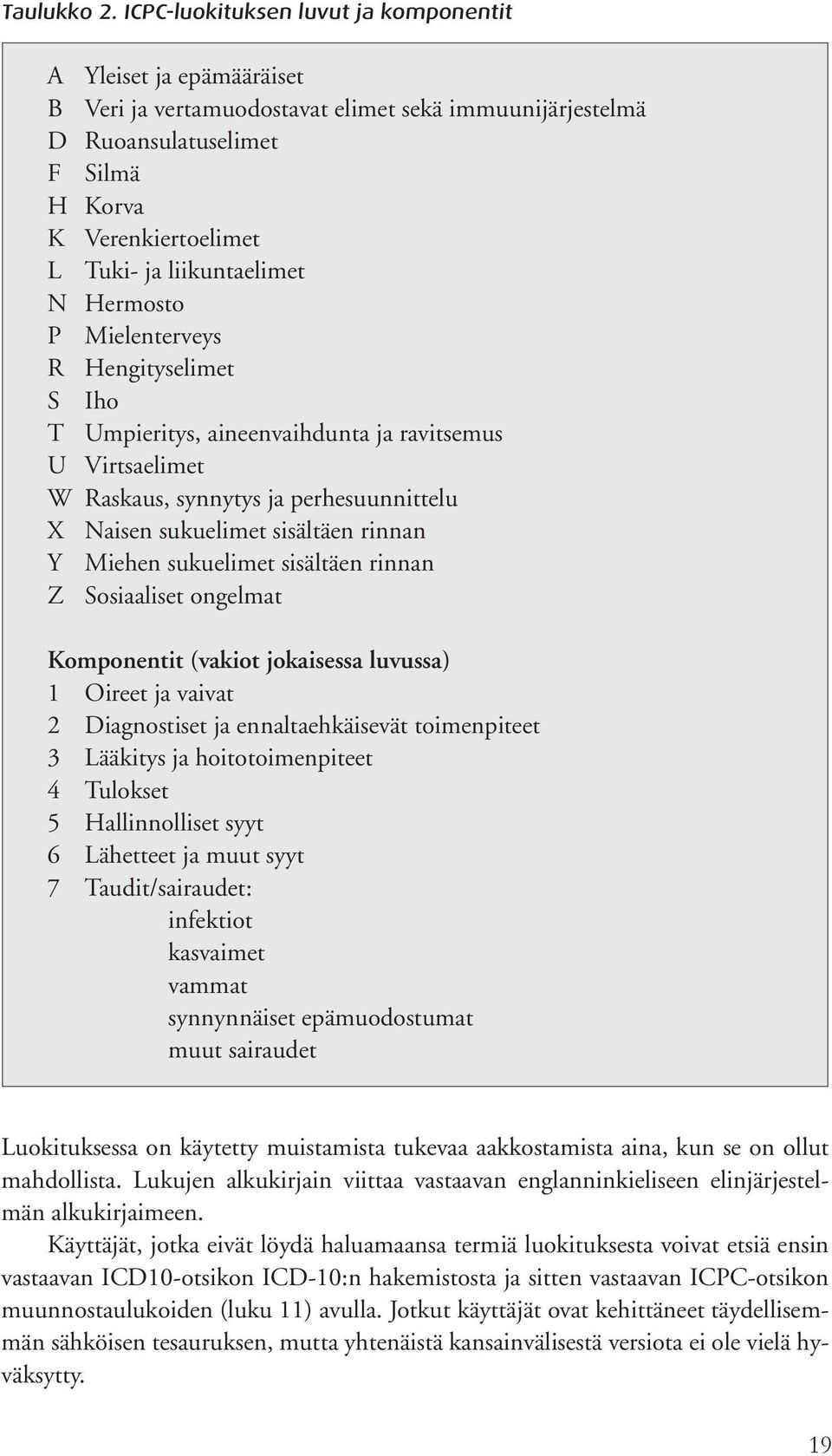 Taulukko 2. ICPC-luokituksen luvut ja komponentit

A Yleiset ja epämääräiset
B Veri ja vertamuodostavat elimet sekä immuunijärjestelmä
D Ruoansulatuselimet
F Silmä
H Korva
K Verenkiertoelimet
L Tuki- ja liikuntaelimet
N Hermosto
P Mielenterveys
R Hengityselimet
S Iho
T Umpieritys, aineenvaihdunta ja ravitsemus
U Virtsaelimet
W Raskaus, synnytys ja perhesuunnittelu
X Naisen sukuelimet sisältäen rinnan
Y Miehen sukuelimet sisältäen rinnan
Z Sosiaaliset ongelmat

Komponentit (vakiot jokaisessa luvussa)
1 Oireet ja vaivat
2 Diagnostiset ja ennaltaehkäisevät toimenpiteet
3 Lääkitys ja hoitotoimenpiteet
4 Tulokset
5 Hallinnolliset syyt
6 Lähetteet ja muut syyt
7 Taudit/sairaudet:
infektiot
kasvaimet
vammat
synnynnäiset epämuodostumat
muut sairaudet

Luokituksessa on käytetty muistamista tukevaa aakkostamista aina, kun se on ollut mahdollista. Lukujen alkukirjain viittaa vastaavan englanninkieliseen elinjärjestelmän alkukirjaimeen.

Käyttäjät, jotka eivät löydä haluamaansa termiä luokituksesta voivat etsiä ensin vastaavan ICD10-otsikon ICD-10:n hakemistosta ja sitten vastaavan ICPC-otsikon muunnostaulukoiden (luku 11) avulla. Jotkut käyttäjät ovat kehittäneet täydellisemmän sähköisen tesauruksen, mutta yhtenäistä kansainvälisestä versiota ei ole vielä hyväksytty.

19